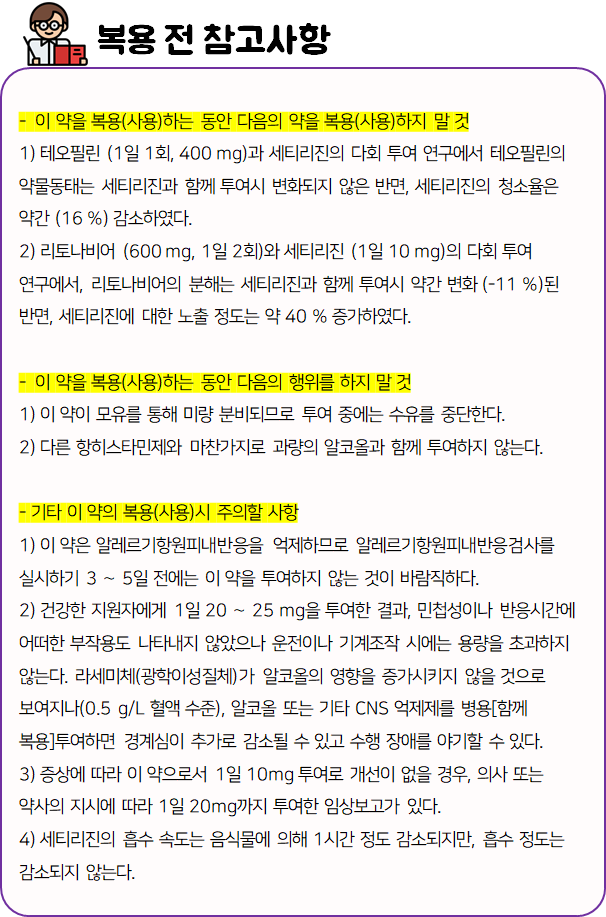 복용 전 참고사항

- 이 약을 복용(사용)하는 동안 다음의 약을 복용(사용)하지 말 것
1) 테오필린 (1일 1회, 400 mg)과 세티리진의 다회 투여 연구에서 테오필린의 약물동태는 세티리진과 함께 투여시 변화되지 않은 반면, 세티리진의 청소율은 약간 (16 %) 감소하였다.
2) 리토나비어 (600 mg, 1일 2회)와 세티리진 (1일 10 mg)의 다회 투여 연구에서, 리토나비어의 분해는 세티리진과 함께 투여시 약간 변화 (-11 %)된 반면, 세티리진에 대한 노출 정도는 약 40 % 증가하였다.

- 이 약을 복용(사용)하는 동안 다음의 행위를 하지 말 것
1) 이 약이 모유를 통해 미량 분비되므로 투여 중에는 수유를 중단한다.
2) 다른 항히스타민제와 마찬가지로 과량의 알코올과 함께 투여하지 않는다.

- 기타 이 약의 복용(사용)시 주의할 사항
1) 이 약은 알레르기항원피내반응을 억제하므로 알레르기항원피내반응검사를 실시하기 3 ~ 5일 전에는 이 약을 투여하지 않는 것이 바람직하다.
2) 건강한 지원자에게 1일 20 ~ 25 mg을 투여한 결과, 민첩성이나 반응시간에 어떠한 부작용도 나타내지 않았으나 운전이나 기계조작 시에는 용량을 초과하지 않는다. 라세미체(광학이성질체)가 알코올의 영향을 증가시키지 않을 것으로 보여지나(0.5 g/L 혈액 수준), 알코올 또는 기타 CNS 억제제를 병용[함께 복용]투여하면 경계심이 추가로 감소될 수 있고 수행 장애를 야기할 수 있다.
3) 증상에 따라 이 약으로서 1일 10mg 투여로 개선이 없을 경우, 의사 또는 약사의 지시에 따라 1일 20mg까지 투여한 임상보고가 있다.
4) 세티리진의 흡수 속도는 음식물에 의해 1시간 정도 감소되지만, 흡수 정도는 감소되지 않는다.